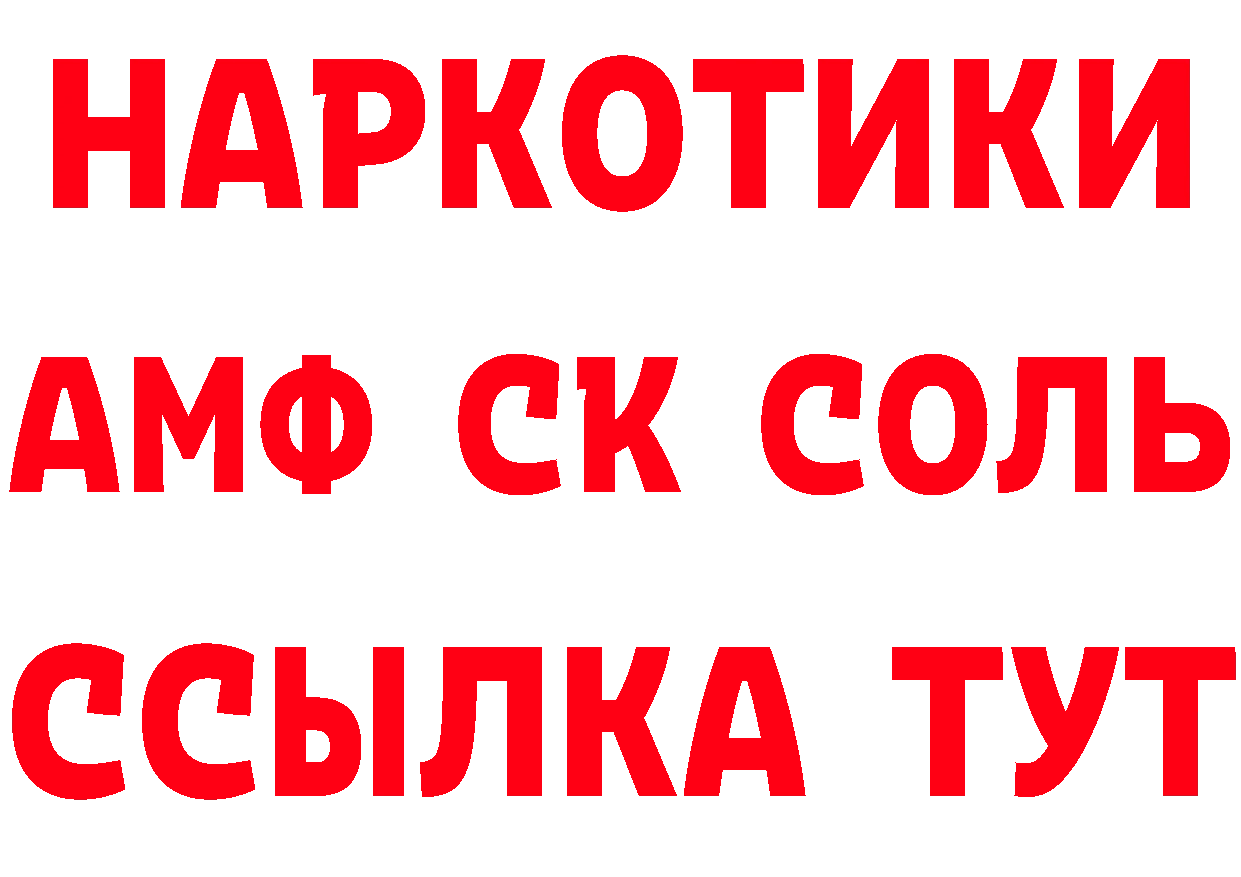 НАРКОТИКИ

АМФ СК СОЛЬ

ССЫЛКА ТУТ